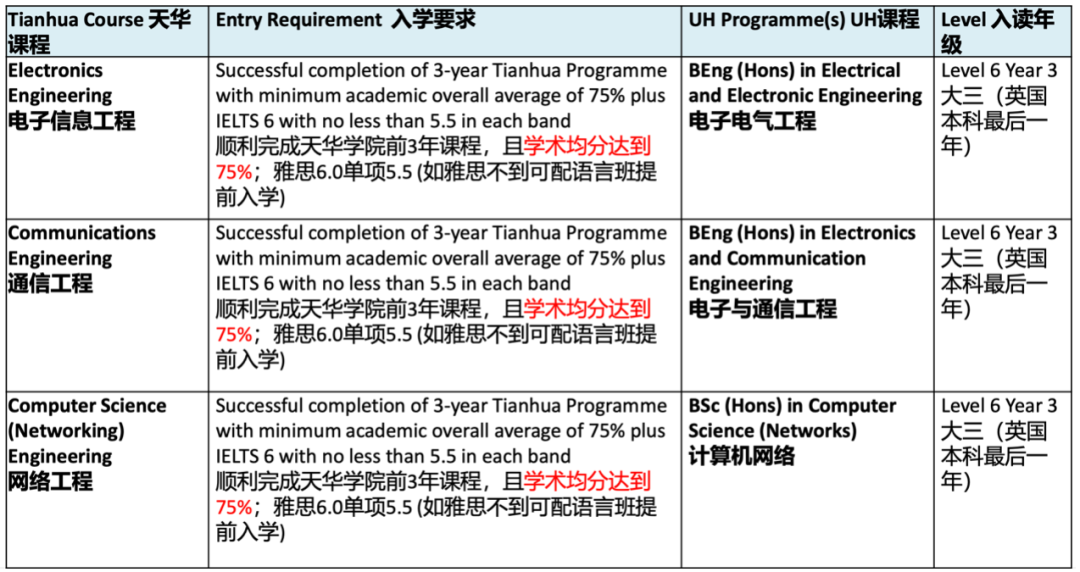 | Tianhua Course 天华课程 | Entry Requirement 入学要求 | UH Programme(s) UH课程 | Level 入读年级 |
|---|---|---|---|
| Electronics Engineering 电子信息工程 | Successful completion of 3-year Tianhua Programme with minimum academic overall average of 75% plus IELTS 6 with no less than 5.5 in each band 顺利完成天华学院前3年课程，且学术均分达到75%；雅思6.0单项5.5 (如雅思不到可配语言班提前入学) | BEng (Hons) in Electrical and Electronic Engineering 电子电气工程 | Level 6 Year 3 大三（英国本科最后一年） |
| Communications Engineering 通信工程 | Successful completion of 3-year Tianhua Programme with minimum academic overall average of 75% plus IELTS 6 with no less than 5.5 in each band 顺利完成天华学院前3年课程，且学术均分达到75%；雅思6.0单项5.5 (如雅思不到可配语言班提前入学) | BEng (Hons) in Electronics and Communication Engineering 电子与通信工程 | Level 6 Year 3 大三（英国本科最后一年） |
| Computer Science (Networking) Engineering 网络工程 | Successful completion of 3-year Tianhua Programme with minimum academic overall average of 75% plus IELTS 6 with no less than 5.5 in each band 顺利完成天华学院前3年课程，且学术均分达到75%；雅思6.0单项5.5 (如雅思不到可配语言班提前入学) | BSc (Hons) in Computer Science (Networks) 计算机网络 | Level 6 Year 3 大三（英国本科最后一年） |